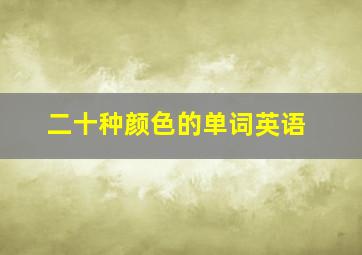 二十种颜色的单词英语